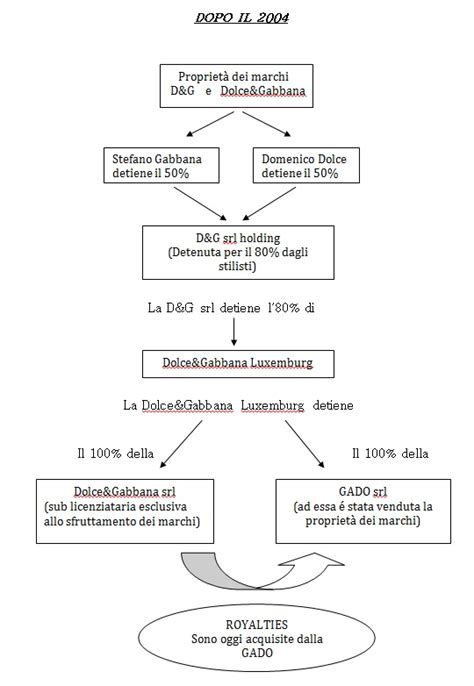 DOPO IL 2004

Proprietà dei marchi
D&G e Dolce&Gabbana

Stefano Gabbana detiene il 50%

Domenico Dolce detiene il 50%

D&G srl holding
(Detenuta per il 80% dagli stilisti)

La D&G srl detiene l'80% di

Dolce&Gabbana Luxemburg

La Dolce&Gabbana Luxemburg detiene

Il 100% della

Il 100% della

Dolce&Gabbana srl
(sub licenziataria esclusiva allo sfruttamento dei marchi)

GADO srl
(ad essa é stata venduta la proprietà dei marchi)

ROYALTIES
Sono oggi acquisite dalla GADO